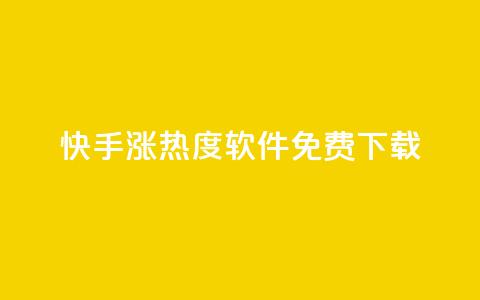 快手涨热度软件免费下载